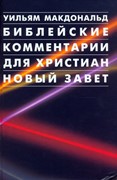 УИЛЬЯМ МАКДОНАЛЬД
БИБЛЕЙСКИЕ
КОММЕНТАРИИ
ДЛЯ ХРИСТИАН
НОВЫЙ ЗАВЕТ